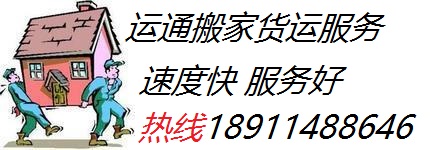 运通搬家货运服务

速度快 服务好

热线18911488646